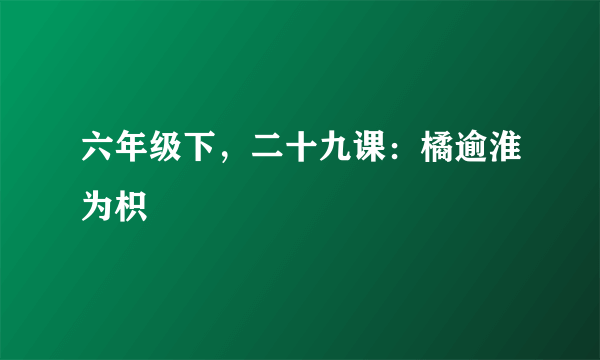 六年级下，二十九课：橘逾淮为枳